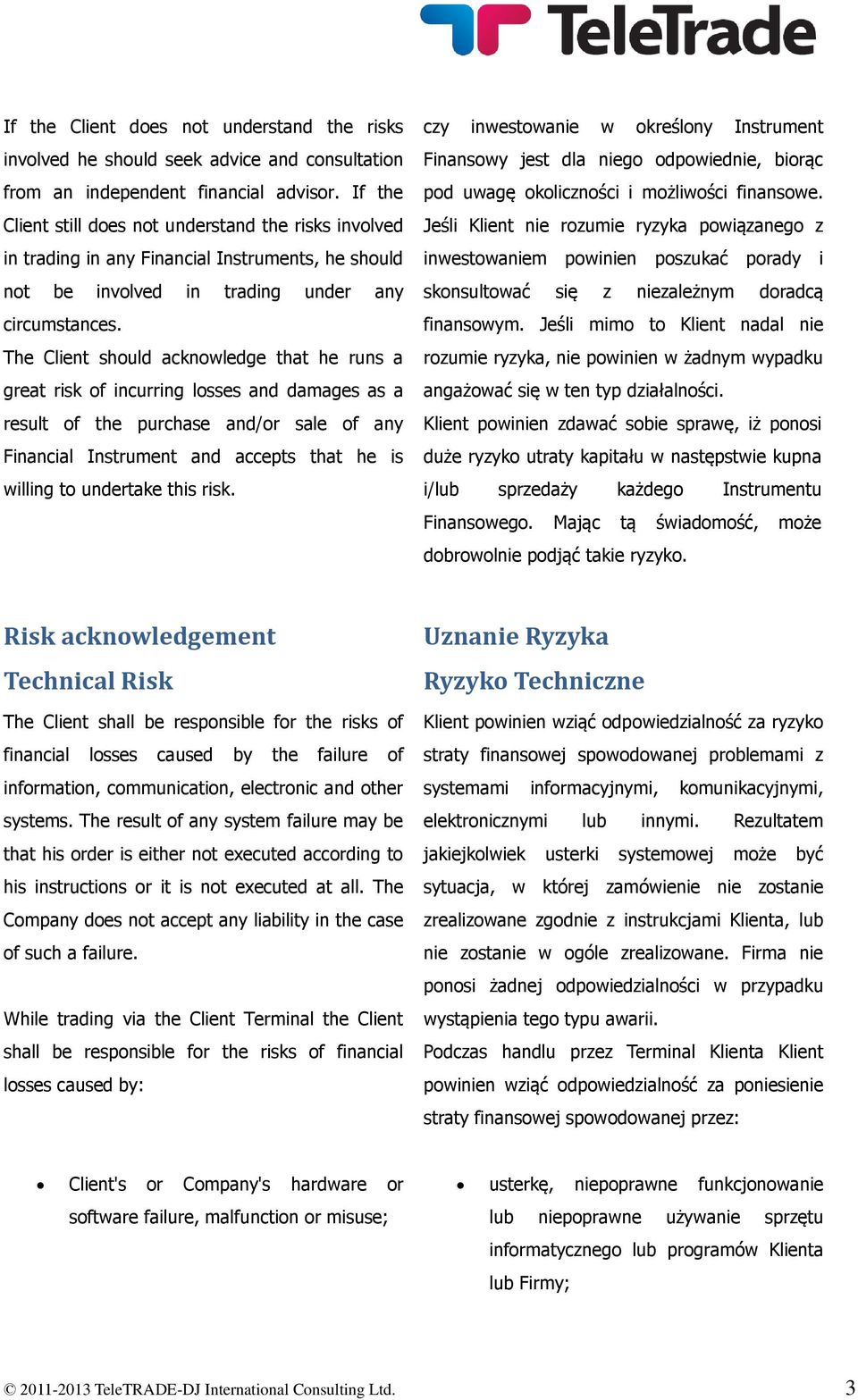 TeleTrade

If the Client does not understand the risks involved he should seek advice and consultation from an independent financial advisor. If the Client still does not understand the risks involved in trading in any Financial Instruments, he should not be involved in trading under any circumstances.

The Client should acknowledge that he runs a great risk of incurring losses and damages as a result of the purchase and/or sale of any Financial Instrument and accepts that he is willing to undertake this risk.

Risk acknowledgement

Technical Risk

The Client shall be responsible for the risks of financial losses caused by the failure of information, communication, electronic and other systems. The result of any system failure may be that his order is either not executed according to his instructions or it is not executed at all. The Company does not accept any liability in the case of such a failure.

While trading via the Client Terminal the Client shall be responsible for the risks of financial losses caused by:

• Client's or Company's hardware or software failure, malfunction or misuse;

czy inwestowanie w określony Instrument Finansowy jest dla niego odpowiednie, biorąc pod uwagę okoliczności i możliwości finansowe. Jeśli Klient nie rozumie ryzyka powiązanego z inwestowaniem powinien poszukać porady i skonsultować się z niezależnym doradcą finansowym. Jeśli mimo to Klient nadal nie rozumie ryzyka, nie powinien w żadnym wypadku angażować się w ten typ działalności.

Klient powinien zdawać sobie sprawę, iż ponosi duże ryzyko utraty kapitału w następstwie kupna i/lub sprzedaży każdego Instrumentu Finansowego. Mając tą świadomość, może dobrowolnie podjąć takie ryzyko.

Uznanie Ryzyka

Ryzyko Techniczne

Klient powinien wziąć odpowiedzialność za ryzyko straty finansowej spowodowanej problemami z systemami informacyjnymi, komunikacyjnymi, elektronicznymi lub innymi. Rezultatem jakiejkolwiek usterki systemowej może być sytuacja, w której zamówienie nie zostanie zrealizowane zgodnie z instrukcjami Klienta, lub nie zostanie w ogóle zrealizowane. Firma nie ponosi żadnej odpowiedzialności w przypadku wystąpienia tego typu awarii.

Podczas handlu przez Terminal Klienta Klient powinien wziąć odpowiedzialność za poniesienie straty finansowej spowodowanej przez:

• usterkę, niepoprawne funkcjonowanie lub niepoprawne używanie sprzętu informatycznego lub programów Klienta lub Firmy;

© 2011-2013 TeleTRADE-DJ International Consulting Ltd. 3